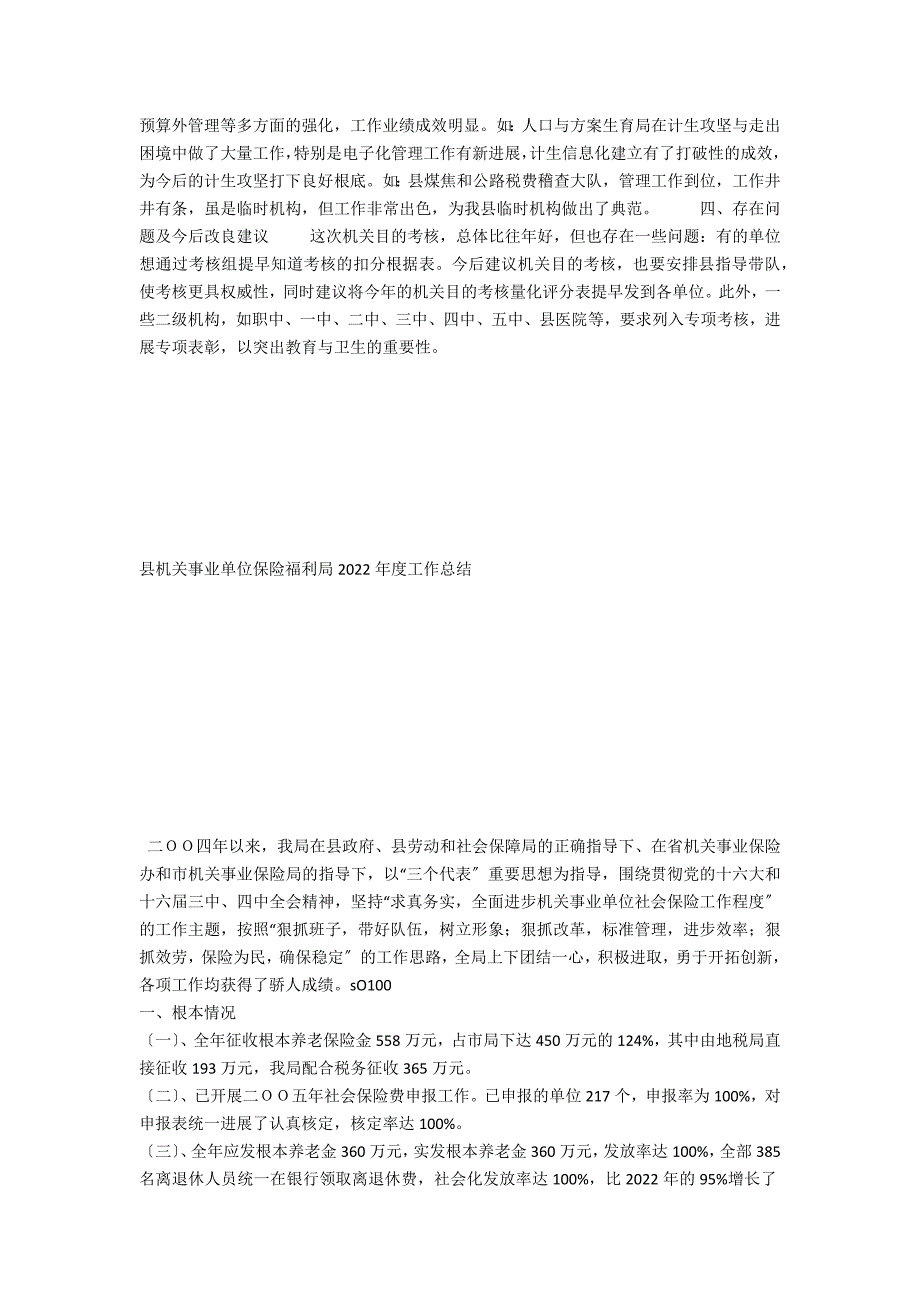 预算外管理等多方面的强化，工作业绩成效明显。如：人口与方案生育局在计生攻坚与走出困境中做了大量工作，特别是电子化管理工作有新进展，计生信息化建立有了打破性的成效，为今后的计生攻坚打下良好根底。如：县煤焦和公路税费稽查大队，管理工作到位，工作井井有条，虽是临时机构，但工作非常出色，为我县临时机构做出了典范。 四、存在问题及今后改良建议 这次机关目的考核，总体比往年好，但也存在一些问题：有的单位想通过考核组提早知道考核的扣分根据表。今后建议机关目的考核，也要安排县指导带队，使考核更具权威性，同时建议将今年的机关目的考核量化评分表提早发到各单位。此外，一些二级机构，如职中、一中、二中、三中、四中、五中、县医院等，要求列入专项考核，进展专项表彰，以突出教育与卫生的重要性。

县机关事业单位保险福利局2022年度工作总结

二ＯＯ四年以来，我局在县政府、县劳动和社会保障局的正确指导下、在省机关事业保险办和市机关事业保险局的指导下，以“三个代表〞重要思想为指导，围绕贯彻党的十六大和十六届三中、四中全会精神，坚持“求真务实，全面进步机关事业单位社会保险工作程度〞的工作主题，按照“狠抓班子，带好队伍，树立形象；狠抓改革，标准管理，进步效率；狠抓效劳，保险为民，确保稳定〞的工作思路，全局上下团结一心，积极进取，勇于开拓创新，各项工作均获得了骄人成绩。sO100
一、根本情况
〔一〕、全年征收根本养老保险金558万元，占市局下达450万元的124%，其中由地税局直接征收193万元，我局配合税务征收365万元。
〔二〕、已开展二ＯＯ五年社会保险费申报工作。已申报的单位217个，申报率为100%，对申报表统一进展了认真核定，核定率达100%。
〔三〕、全年应发根本养老金360万元，实发根本养老金360万元，发放率达100%，全部385名离退休人员统一在银行领取离退休费，社会化发放率达100%，比2022年的95%增长了